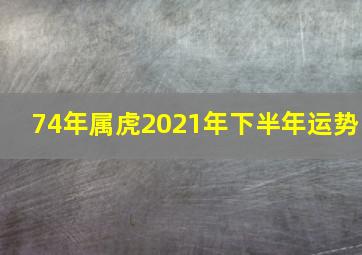 74年属虎2021年下半年运势